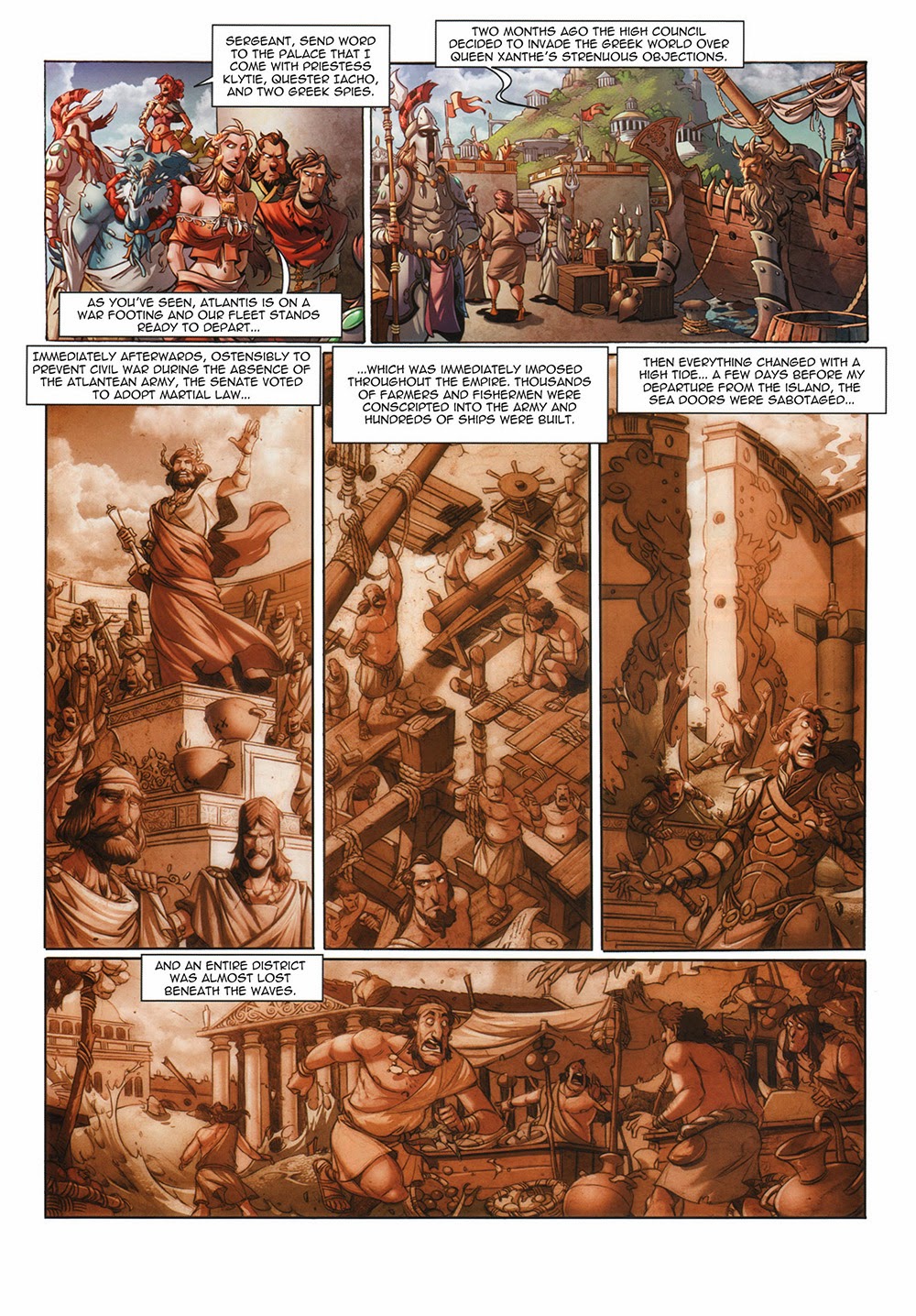 SERGEANT, SEND WORD TO THE PALACE THAT I COME WITH PRIESTESS KLYTIE, QUESTER IACHO, AND TWO GREEK SPIES.

AS YOU'VE SEEN, ATLANTIS IS ON A WAR FOOTING AND OUR FLEET STANDS READY TO DEPART...

TWO MONTHS AGO THE HIGH COUNCIL DECIDED TO INVADE THE GREEK WORLD OVER QUEEN XANTHE'S STRENUOUS OBJECTIONS.

IMMEDIATELY AFTERWARDS, OSTENSIBLY TO PREVENT CIVIL WAR DURING THE ABSENCE OF THE ATLANTEAN ARMY, THE SENATE VOTED TO ADOPT MARTIAL LAW...

...WHICH WAS IMMEDIATELY IMPOSED THROUGHOUT THE EMPIRE. THOUSANDS OF FARMERS AND FISHERMEN WERE CONSCRIPTED INTO THE ARMY AND HUNDREDS OF SHIPS WERE BUILT.

THEN EVERYTHING CHANGED WITH A HIGH TIDE... A FEW DAYS BEFORE MY DEPARTURE FROM THE ISLAND, THE SEA DOORS WERE SABOTAGED...

AND AN ENTIRE DISTRICT WAS ALMOST LOST BENEATH THE WAVES.